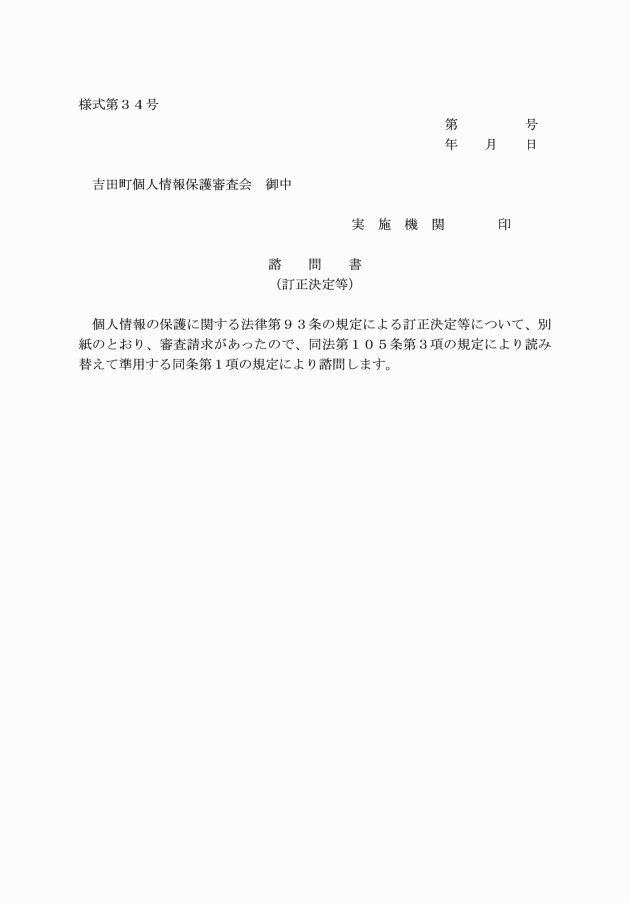 様式第３４号

第　　　　号
年　　月　　日

吉田町個人情報保護審査会　御中

実　施　機　関　　　　印

諮　　問　　書
（訂正決定等）

個人情報の保護に関する法律第９３条の規定による訂正決定等について、別紙のとおり、審査請求があったので、同法第１０５条第３項の規定により読み替えて準用する同条第１項の規定により諮問します。